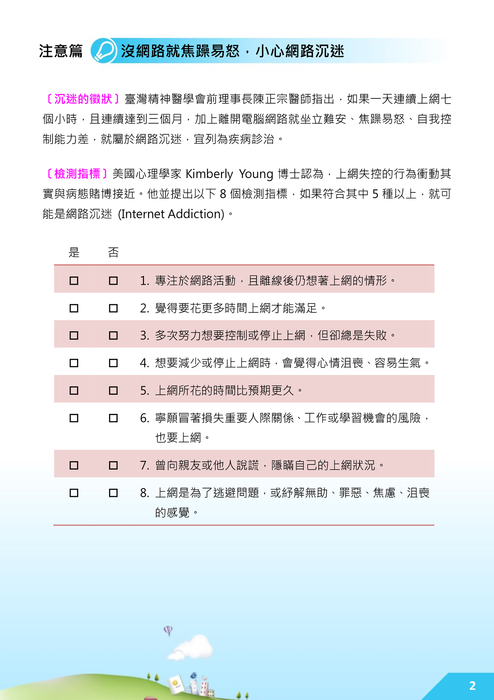 注意篇 沒網路就焦躁易怒，小心網路沉迷

〔沉迷的徵狀〕臺灣精神醫學會前理事長陳正宗醫師指出，如果一天連續上網七個小時，且連續達到三個月，加上離開電腦網路就坐立難安、焦躁易怒、自我控制能力差，就屬於網路沉迷，宜列為疾病診治。

〔檢測指標〕美國心理學家 Kimberly Young 博士認為，上網失控的行為衝動其實與病態賭博接近。他並提出以下 8 個檢測指標，如果符合其中 5 種以上，就可能是網路沉迷 (Internet Addiction)。

| 是 | 否 | |
|---|---|---|
| □ | □ | 1. 專注於網路活動，且離線後仍想著上網的情形。 |
| □ | □ | 2. 覺得要花更多時間上網才能滿足。 |
| □ | □ | 3. 多次努力想要控制或停止上網，但卻總是失敗。 |
| □ | □ | 4. 想要減少或停止上網時，會覺得心情沮喪、容易生氣。 |
| □ | □ | 5. 上網所花的時間比預期更久。 |
| □ | □ | 6. 寧願冒著損失重要人際關係、工作或學習機會的風險，也要上網。 |
| □ | □ | 7. 曾向親友或他人說謊，隱瞞自己的上網狀況。 |
| □ | □ | 8. 上網是為了逃避問題，或紓解無助、罪惡、焦慮、沮喪的感覺。 |

2